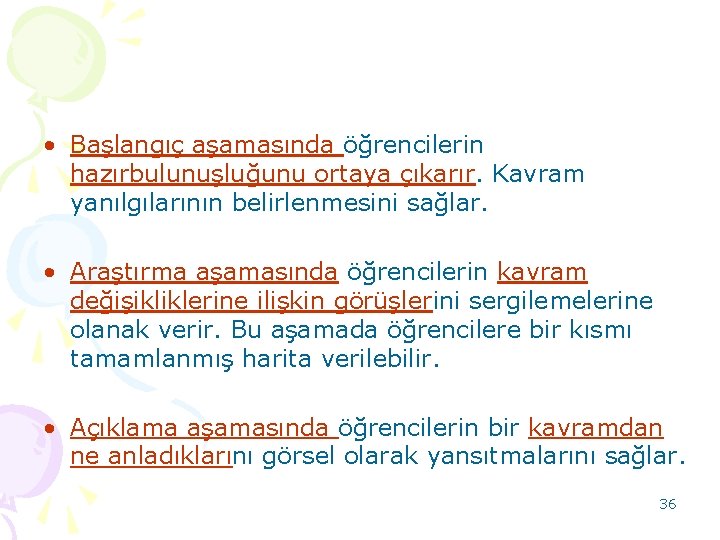 • Başlangıç aşamasında öğrencilerin hazırbulunuşluğunu ortaya çıkarır. Kavram yanılgılarının belirlenmesini sağlar.

• Araştırma aşamasında öğrencilerin kavram değişikliklerine ilişkin görüşlerini sergilemelerine olanak verir. Bu aşamada öğrencilere bir kısmı tamamlanmış harita verilebilir.

• Açıklama aşamasında öğrencilerin bir kavramdan ne anladıklarını görsel olarak yansıtmalarını sağlar.

36